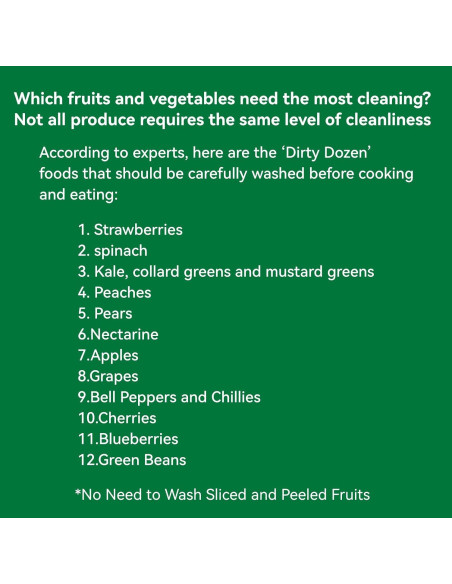 Which fruits and vegetables need the most cleaning?
Not all produce requires the same level of cleanliness

According to experts, here are the ‘Dirty Dozen’ foods that should be carefully washed before cooking and eating:

1. Strawberries
2. spinach
3. Kale, collard greens and mustard greens
4. Peaches
5. Pears
6.Nectarine
7.Apples
8.Grapes
9.Bell Peppers and Chillies
10.Cherries
11.Blueberries
12.Green Beans

*No Need to Wash Sliced and Peeled Fruits